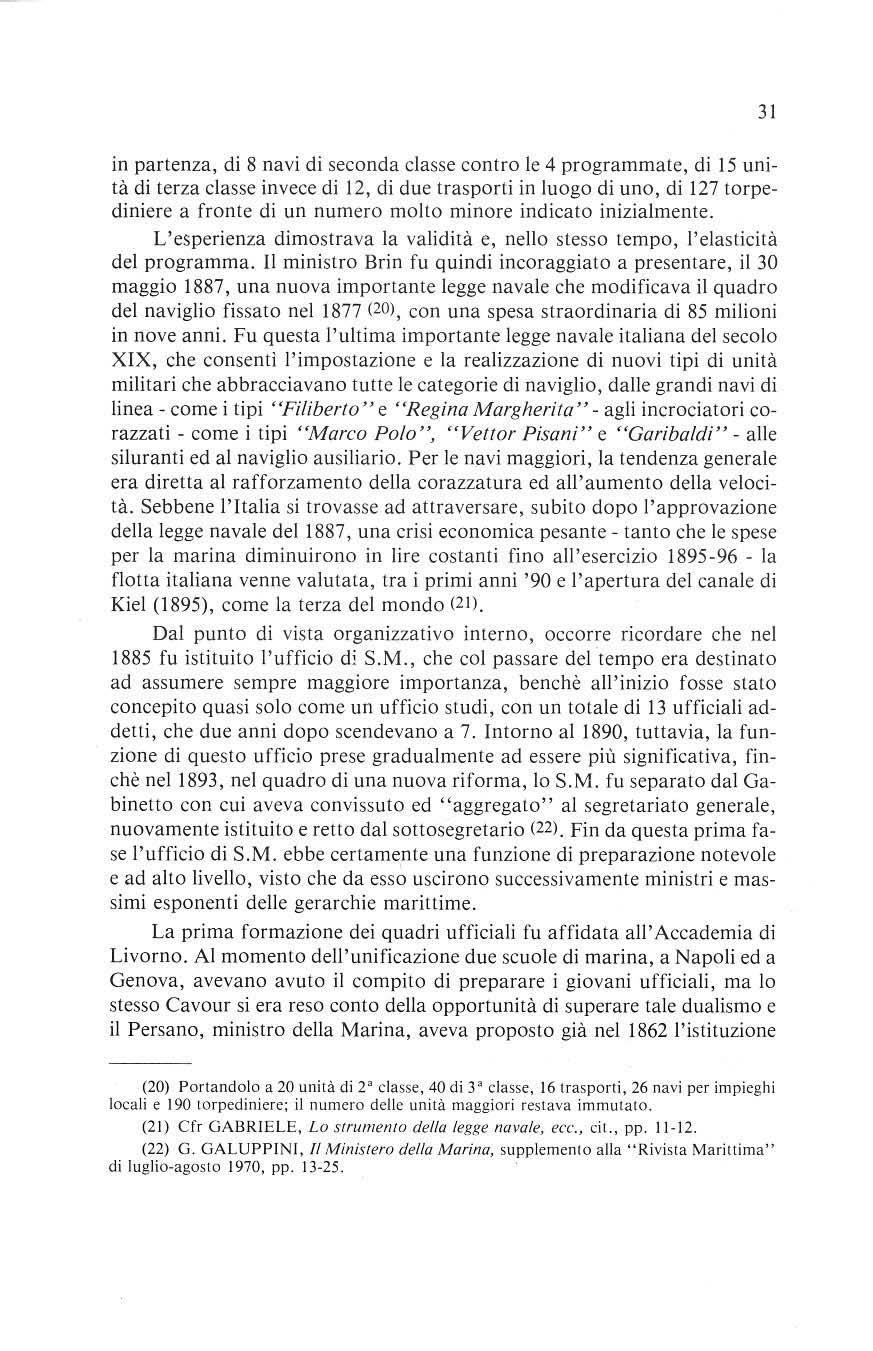 31

in partenza, di 8 navi di seconda classe contro le 4 programmate, di 15 unità di terza classe invece di 12, di due trasporti in luogo di uno, di 127 torpediniere a fronte di un numero molto minore indicato inizialmente.

L'esperienza dimostrava la validità e, nello stesso tempo, l'elasticità del programma. Il ministro Brin fu quindi incoraggiato a presentare, il 30 maggio 1887, una nuova importante legge navale che modificava il quadro del naviglio fissato nel 1877 (20), con una spesa straordinaria di 85 milioni in nove anni. Fu questa l'ultima importante legge navale italiana del secolo XIX, che consentì l'impostazione e la realizzazione di nuovi tipi di unità militari che abbracciavano tutte le categorie di naviglio, dalle grandi navi di linea - come i tipi "Filiberto" e "Regina Margherita" - agli incrociatori corazzati - come i tipi "Marco Polo", "Vettor Pisani" e "Garibaldi" - alle siluranti ed al naviglio ausiliario. Per le navi maggiori, la tendenza generale era diretta al rafforzamento della corazzatura ed all'aumento della velocità. Sebbene l'Italia si trovasse ad attraversare, subito dopo l'approvazione della legge navale del 1887, una crisi economica pesante - tanto che le spese per la marina diminuirono in lire costanti fino all'esercizio 1895-96 - la flotta italiana venne valutata, tra i primi anni '90 e l'apertura del canale di Kiel (1895), come la terza del mondo (21).

Dal punto di vista organizzativo interno, occorre ricordare che nel 1885 fu istituito l'ufficio di S.M., che col passare del tempo era destinato ad assumere sempre maggiore importanza, benchè all'inizio fosse stato concepito quasi solo come un ufficio studi, con un totale di 13 ufficiali addetti, che due anni dopo scendevano a 7. Intorno al 1890, tuttavia, la funzione di questo ufficio prese gradualmente ad essere più significativa, finchè nel 1893, nel quadro di una nuova riforma, lo S.M. fu separato dal Gabinetto con cui aveva convissuto ed "aggregato" al segretariato generale, nuovamente istituito e retto dal sottosegretario (22). Fin da questa prima fase l'ufficio di S.M. ebbe certamente una funzione di preparazione notevole e ad alto livello, visto che da esso uscirono successivamente ministri e massimi esponenti delle gerarchie marittime.

La prima formazione dei quadri ufficiali fu affidata all'Accademia di Livorno. Al momento dell'unificazione due scuole di marina, a Napoli ed a Genova, avevano avuto il compito di preparare i giovani ufficiali, ma lo stesso Cavour si era reso conto della opportunità di superare tale dualismo e il Persano, ministro della Marina, aveva proposto già nel 1862 l'istituzione

(20) Portandolo a 20 unità di 2ª classe, 40 di 3ª classe, 16 trasporti, 26 navi per impieghi locali e 190 torpediniere; il numero delle unità maggiori restava immutato.

(21) Cfr GABRIELE, Lo strumento della legge navale, ecc., cit., pp. 11-12.

(22) G. GALUPPINI, Il Ministero della Marina, supplemento alla "Rivista Marittima" di luglio-agosto 1970, pp. 13-25.